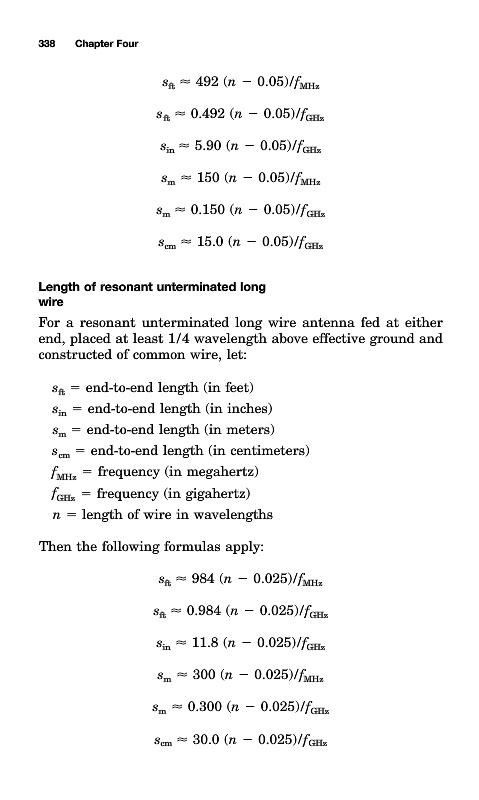 338 Chapter Four

$s_{ft} \approx 492\ (n - 0.05)/f_{MHz}$

$s_{ft} \approx 0.492\ (n - 0.05)/f_{GHz}$

$s_{in} \approx 5.90\ (n - 0.05)/f_{GHz}$

$s_{m} \approx 150\ (n - 0.05)/f_{MHz}$

$s_{m} \approx 0.150\ (n - 0.05)/f_{GHz}$

$s_{cm} \approx 15.0\ (n - 0.05)/f_{GHz}$

Length of resonant unterminated long wire

For a resonant unterminated long wire antenna fed at either end, placed at least 1/4 wavelength above effective ground and constructed of common wire, let:

$s_{ft}$ = end-to-end length (in feet)
$s_{in}$ = end-to-end length (in inches)
$s_{m}$ = end-to-end length (in meters)
$s_{cm}$ = end-to-end length (in centimeters)
$f_{MHz}$ = frequency (in megahertz)
$f_{GHz}$ = frequency (in gigahertz)
$n$ = length of wire in wavelengths

Then the following formulas apply:

$s_{ft} \approx 984\ (n - 0.025)/f_{MHz}$

$s_{ft} \approx 0.984\ (n - 0.025)/f_{GHz}$

$s_{in} \approx 11.8\ (n - 0.025)/f_{GHz}$

$s_{m} \approx 300\ (n - 0.025)/f_{MHz}$

$s_{m} \approx 0.300\ (n - 0.025)/f_{GHz}$

$s_{cm} \approx 30.0\ (n - 0.025)/f_{GHz}$